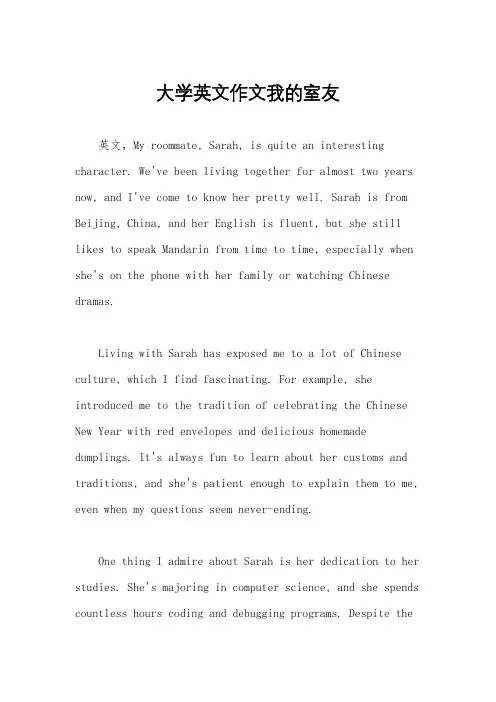 大学英文作文我的室友

英文，My roommate, Sarah, is quite an interesting character. We've been living together for almost two years now, and I've come to know her pretty well. Sarah is from Beijing, China, and her English is fluent, but she still likes to speak Mandarin from time to time, especially when she's on the phone with her family or watching Chinese dramas.

Living with Sarah has exposed me to a lot of Chinese culture, which I find fascinating. For example, she introduced me to the tradition of celebrating the Chinese New Year with red envelopes and delicious homemade dumplings. It's always fun to learn about her customs and traditions, and she's patient enough to explain them to me, even when my questions seem never-ending.

One thing I admire about Sarah is her dedication to her studies. She's majoring in computer science, and she spends countless hours coding and debugging programs. Despite the